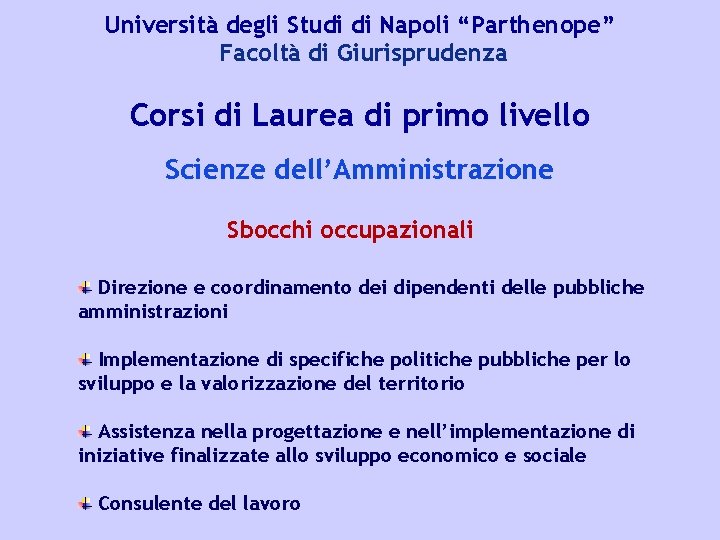 Università degli Studi di Napoli “Parthenope”
Facoltà di Giurisprudenza

Corsi di Laurea di primo livello

Scienze dell’Amministrazione

Sbocchi occupazionali

Direzione e coordinamento dei dipendenti delle pubbliche amministrazioni

Implementazione di specifiche politiche pubbliche per lo sviluppo e la valorizzazione del territorio

Assistenza nella progettazione e nell’implementazione di iniziative finalizzate allo sviluppo economico e sociale

Consulente del lavoro